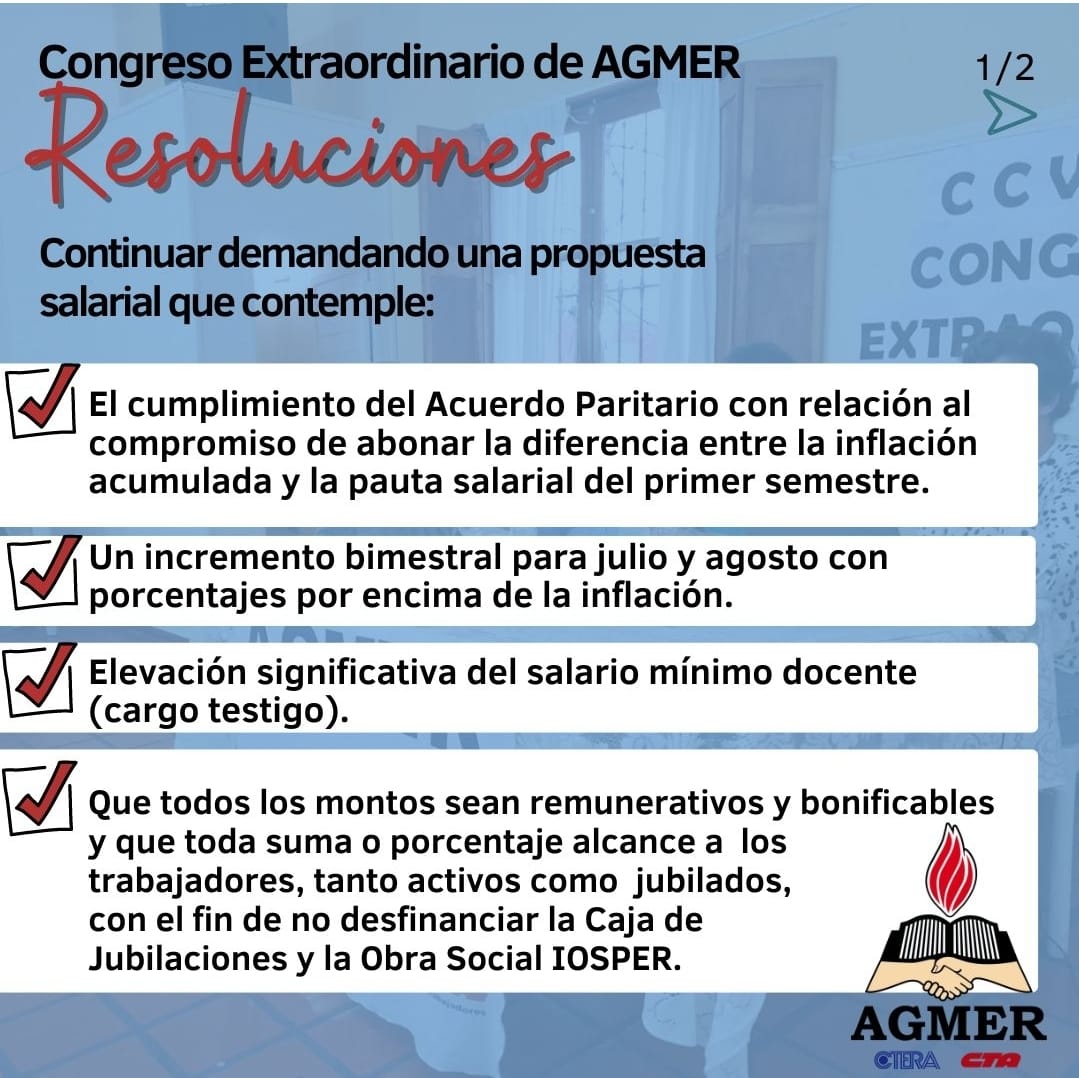 Congreso Extraordinario de AGMER

1/2

Resoluciones

Continuar demandando una propuesta salarial que contemple:

☑ El cumplimiento del Acuerdo Paritario con relación al compromiso de abonar la diferencia entre la inflación acumulada y la pauta salarial del primer semestre.

☑ Un incremento bimestral para julio y agosto con porcentajes por encima de la inflación.

☑ Elevación significativa del salario mínimo docente (cargo testigo).

☑ Que todos los montos sean remunerativos y bonificables y que toda suma o porcentaje alcance a los trabajadores, tanto activos como jubilados, con el fin de no desfinanciar la Caja de Jubilaciones y la Obra Social IOSPER.

AGMER
CTERA CTA